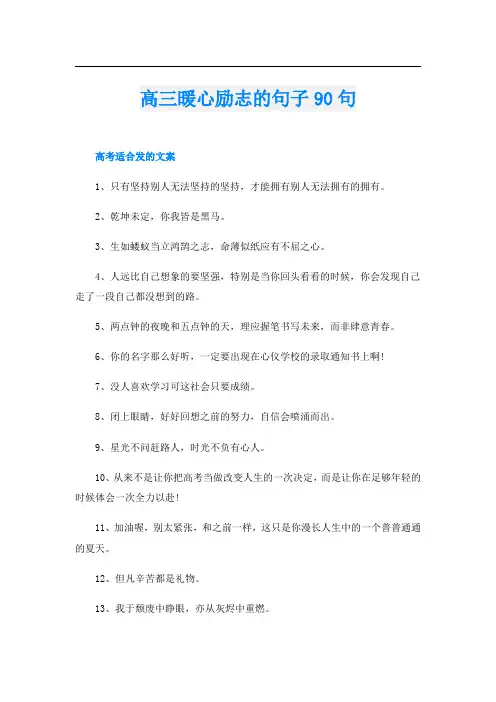 高三暖心励志的句子90句

高考适合发的文案

1、只有坚持别人无法坚持的坚持，才能拥有别人无法拥有的拥有。

2、乾坤未定，你我皆是黑马。

3、生如蝼蚁当立鸿鹄之志，命薄似纸应有不屈之心。

4、人远比自己想象的要坚强，特别是当你回头看看的时候，你会发现自己走了一段自己都没想到的路。

5、两点钟的夜晚和五点钟的天，理应握笔书写未来，而非肆意青春。

6、你的名字那么好听，一定要出现在心仪学校的录取通知书上啊！

7、没人喜欢学习可这社会只要成绩。

8、闭上眼睛，好好回想之前的努力，自信会喷涌而出。

9、星光不问赶路人，时光不负有心人。

10、从来不是让你把高考当做改变人生的一次决定，而是让你在足够年轻的时候体会一次全力以赴！

11、加油喔，别太紧张，和之前一样，这只是你漫长人生中的一个普普通通的夏天。

12、但凡辛苦都是礼物。

13、我于颓废中睁眼，亦从灰烬中重燃。